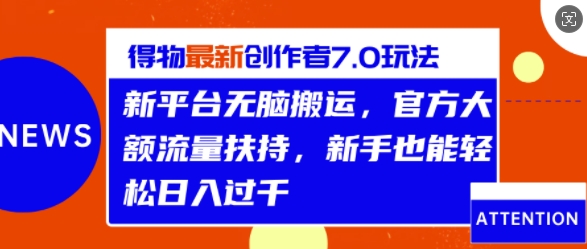 NEWS

得物最新创作者7.0玩法

新平台无脑搬运，官方大额流量扶持，新手也能轻松日入过千

ATTENTION